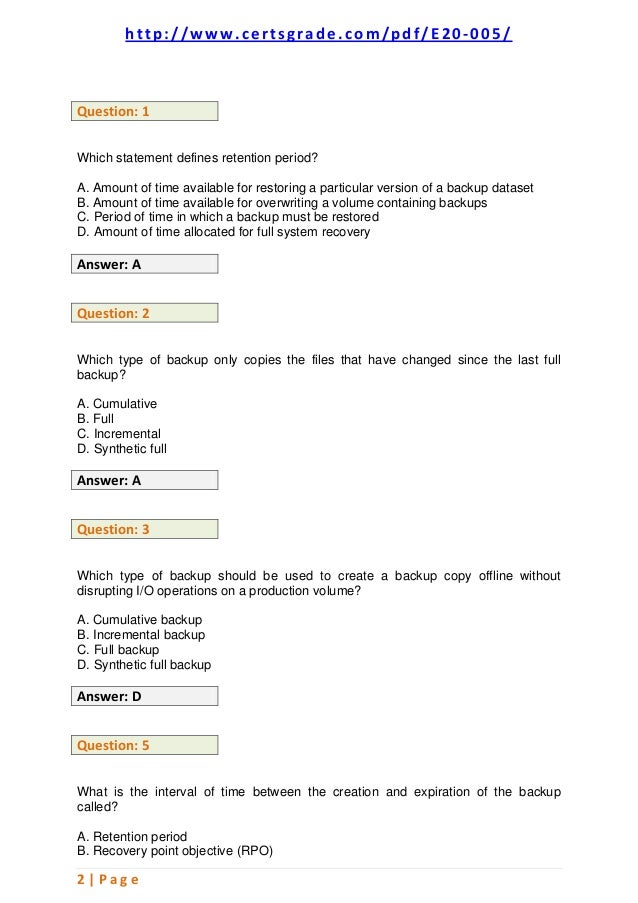 http://www.certsgrade.com/pdf/E20-005/

Question: 1

Which statement defines retention period?

A. Amount of time available for restoring a particular version of a backup dataset
B. Amount of time available for overwriting a volume containing backups
C. Period of time in which a backup must be restored
D. Amount of time allocated for full system recovery

Answer: A

Question: 2

Which type of backup only copies the files that have changed since the last full backup?

A. Cumulative
B. Full
C. Incremental
D. Synthetic full

Answer: A

Question: 3

Which type of backup should be used to create a backup copy offline without disrupting I/O operations on a production volume?

A. Cumulative backup
B. Incremental backup
C. Full backup
D. Synthetic full backup

Answer: D

Question: 5

What is the interval of time between the creation and expiration of the backup called?

A. Retention period
B. Recovery point objective (RPO)

2 | Page